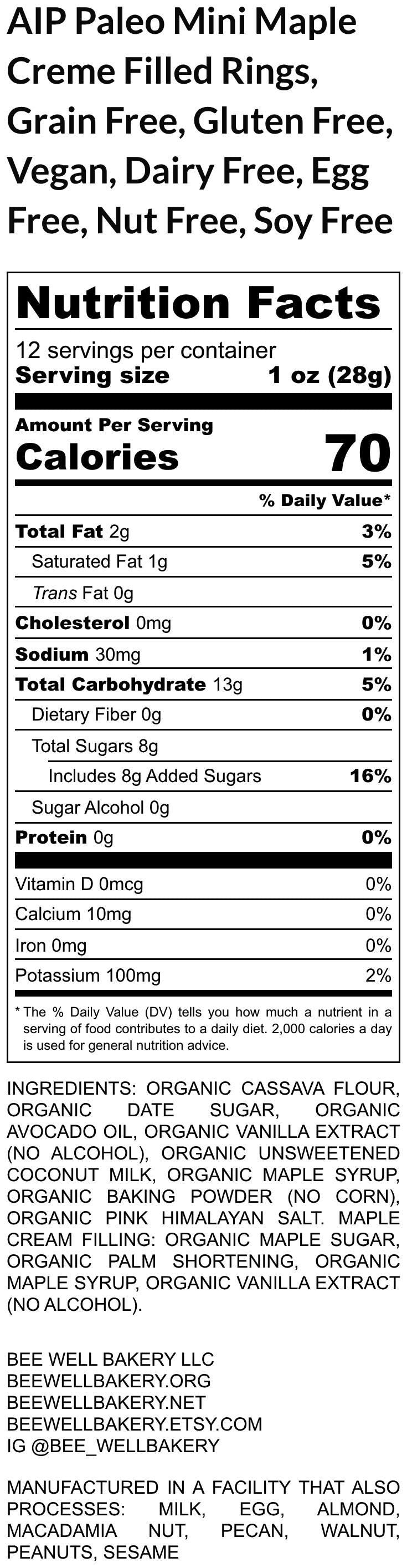 AIP Paleo Mini Maple Creme Filled Rings, Grain Free, Gluten Free, Vegan, Dairy Free, Egg Free, Nut Free, Soy Free

Nutrition Facts

12 servings per container
Serving size 1 oz (28g)

Amount Per Serving
Calories 70

% Daily Value*

Total Fat 2g 3%
Saturated Fat 1g 5%
Trans Fat 0g
Cholesterol 0mg 0%
Sodium 30mg 1%
Total Carbohydrate 13g 5%
Dietary Fiber 0g 0%
Total Sugars 8g
Includes 8g Added Sugars 16%
Sugar Alcohol 0g
Protein 0g 0%

Vitamin D 0mcg 0%
Calcium 10mg 0%
Iron 0mg 0%
Potassium 100mg 2%

* The % Daily Value (DV) tells you how much a nutrient in a serving of food contributes to a daily diet. 2,000 calories a day is used for general nutrition advice.

INGREDIENTS: ORGANIC CASSAVA FLOUR, ORGANIC DATE SUGAR, ORGANIC AVOCADO OIL, ORGANIC VANILLA EXTRACT (NO ALCOHOL), ORGANIC UNSWEETENED COCONUT MILK, ORGANIC MAPLE SYRUP, ORGANIC BAKING POWDER (NO CORN), ORGANIC PINK HIMALAYAN SALT. MAPLE CREAM FILLING: ORGANIC MAPLE SUGAR, ORGANIC PALM SHORTENING, ORGANIC MAPLE SYRUP, ORGANIC VANILLA EXTRACT (NO ALCOHOL).

BEE WELL BAKERY LLC
BEEWELLBAKERY.ORG
BEEWELLBAKERY.NET
BEEWELLBAKERY.ETSY.COM
IG @BEE_WELLBAKERY

MANUFACTURED IN A FACILITY THAT ALSO PROCESSES: MILK, EGG, ALMOND, MACADAMIA NUT, PECAN, WALNUT, PEANUTS, SESAME